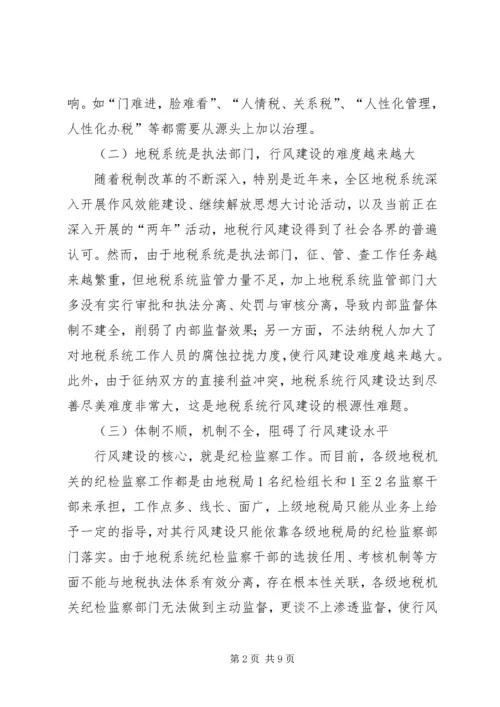 响。如“门难进，脸难看”、“人情税、关系税”、“人性化管理，人性化办税”等都需要从源头上加以治理。

（二）地税系统是执法部门，行风建设的难度越来越大

随着税制改革的不断深入，特别是近年来，全区地税系统深入开展作风效能建设、继续解放思想大讨论活动，以及当前正在深入开展的“两年”活动，地税行风建设得到了社会各界的普遍认可。然而，由于地税系统是执法部门，征、管、查工作任务越来越繁重，但地税系统监管力量不足，加上地税系统监管部门大多没有实行审批和执法分离、处罚与审核分离，导致内部监督体制不建全，削弱了内部监督效果；另一方面，不法纳税人加大了对地税系统工作人员的腐蚀拉拢力度，使行风建设难度越来越大。此外，由于征纳双方的直接利益冲突，地税系统行风建设达到尽善尽美难度非常大，这是地税系统行风建设的根源性难题。

（三）体制不顺，机制不全，阻碍了行风建设水平

行风建设的核心，就是纪检监察工作。而目前，各级地税机关的纪检监察工作都是由地税局1名纪检组长和1至2名监察干部来承担，工作点多、线长、面广，上级地税局只能从业务上给予一定的指导，对其行风建设只能依靠各级地税局的纪检监察部门落实。由于地税系统纪检监察干部的选拔任用、考核机制等方面不能与地税执法体系有效分离，存在根本性关联，各级地税机关纪检监察部门无法做到主动监督，更谈不上渗透监督，使行风

第2页 共9页